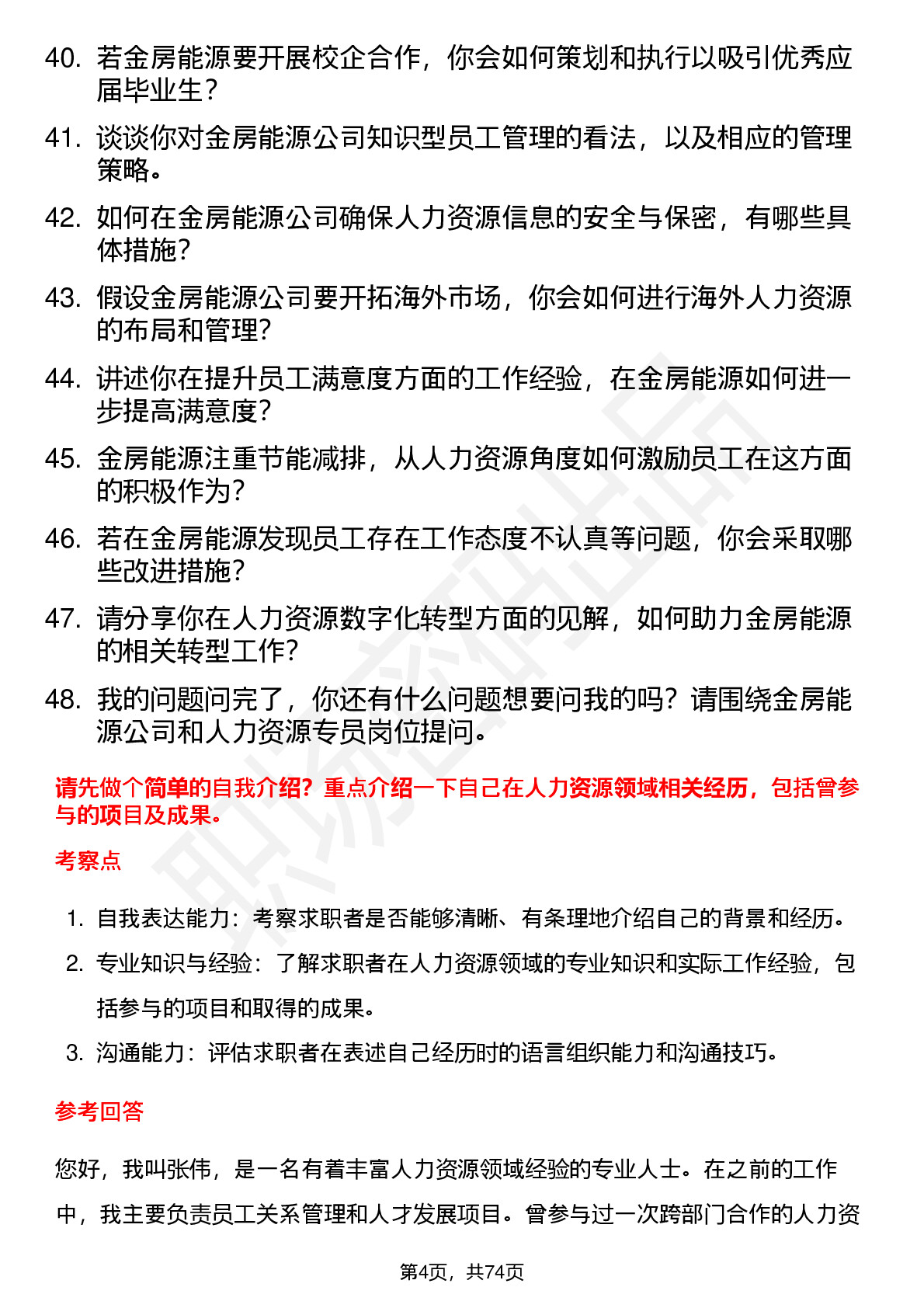 40. 若金房能源要开展校企合作，你会如何策划和执行以吸引优秀应届毕业生？

41. 谈谈你对金房能源公司知识型员工管理的看法，以及相应的管理策略。

42. 如何在金房能源公司确保人力资源信息的安全与保密，有哪些具体措施？

43. 假设金房能源公司要开拓海外市场，你会如何进行海外人力资源的布局和管理？

44. 讲述你在提升员工满意度方面的工作经验，在金房能源如何进一步提高满意度？

45. 金房能源注重节能减排，从人力资源角度如何激励员工在这方面的积极作为？

46. 若在金房能源发现员工存在工作态度不认真等问题，你会采取哪些改进措施？

47. 请分享你在人力资源数字化转型方面的见解，如何助力金房能源的相关转型工作？

48. 我的问题问完了，你还有什么问题想要问我的吗？请围绕金房能源公司和人力资源专员岗位提问。

请先做个简单的自我介绍？重点介绍一下自己在人力资源领域相关经历，包括曾参与的项目及成果。

考察点

1. 自我表达能力：考察求职者是否能够清晰、有条理地介绍自己的背景和经历。
2. 专业知识与经验：了解求职者在人力资源领域的专业知识和实际工作经验，包括参与的项目和取得的成果。
3. 沟通能力：评估求职者在表述自己经历时的语言组织能力和沟通技巧。

参考回答

您好，我叫张伟，是一名有着丰富人力资源领域经验的专业人士。在之前的工作中，我主要负责员工关系管理和人才发展项目。曾参与过一次跨部门合作的人力资

第4页，共74页